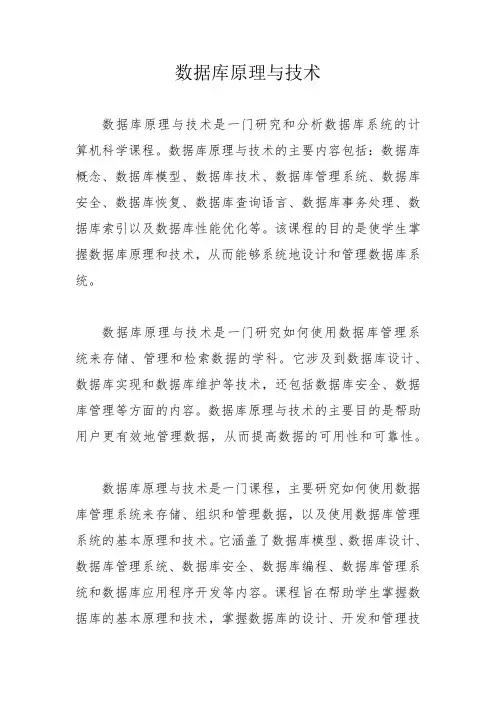 数据库原理与技术

数据库原理与技术是一门研究和分析数据库系统的计算机科学课程。数据库原理与技术的主要内容包括：数据库概念、数据库模型、数据库技术、数据库管理系统、数据库安全、数据库恢复、数据库查询语言、数据库事务处理、数据库索引以及数据库性能优化等。该课程的目的是使学生掌握数据库原理和技术，从而能够系统地设计和管理数据库系统。

数据库原理与技术是一门研究如何使用数据库管理系统来存储、管理和检索数据的学科。它涉及到数据库设计、数据库实现和数据库维护等技术，还包括数据库安全、数据库管理等方面的内容。数据库原理与技术的主要目的是帮助用户更有效地管理数据，从而提高数据的可用性和可靠性。

数据库原理与技术是一门课程，主要研究如何使用数据库管理系统来存储、组织和管理数据，以及使用数据库管理系统的基本原理和技术。它涵盖了数据库模型、数据库设计、数据库管理系统、数据库安全、数据库编程、数据库管理系统和数据库应用程序开发等内容。课程旨在帮助学生掌握数据库的基本原理和技术，掌握数据库的设计、开发和管理技